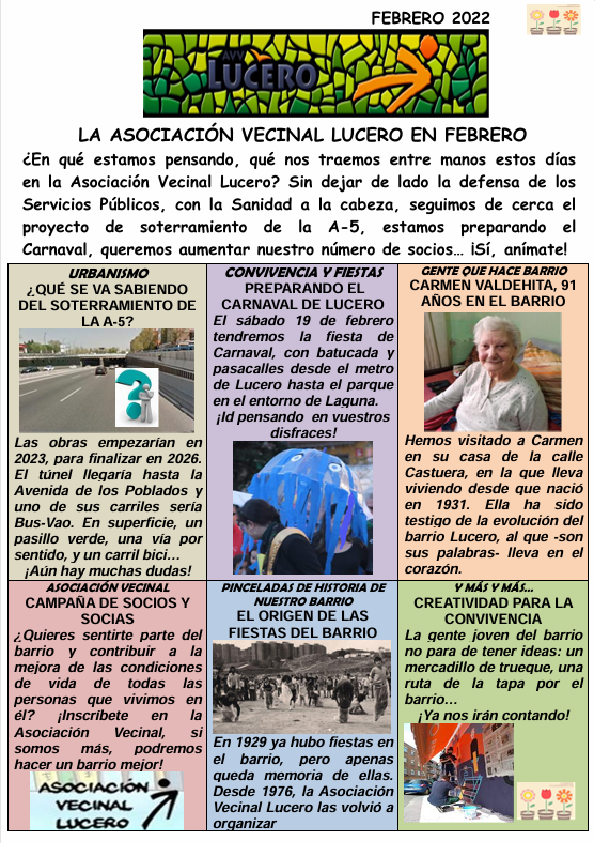 FEBRERO 2022

AVV LUCERO

LA ASOCIACIÓN VECINAL LUCERO EN FEBRERO

¿En qué estamos pensando, qué nos traemos entre manos estos días en la Asociación Vecinal Lucero? Sin dejar de lado la defensa de los Servicios Públicos, con la Sanidad a la cabeza, seguimos de cerca el proyecto de soterramiento de la A-5, estamos preparando el Carnaval, queremos aumentar nuestro número de socios… ¡Sí, anímate!

URBANISMO

¿QUÉ SE VA SABIENDO DEL SOTERRAMIENTO DE LA A-5?

Las obras empezarían en 2023, para finalizar en 2026. El túnel llegaría hasta la Avenida de los Poblados y uno de sus carriles sería Bus-Vao. En superficie, un pasillo verde, una vía por sentido, y un carril bici… ¡Aún hay muchas dudas!

CONVIVENCIA Y FIESTAS

PREPARANDO EL CARNAVAL DE LUCERO

El sábado 19 de febrero tendremos la fiesta de Carnaval, con batucada y pasacalles desde el metro de Lucero hasta el parque en el entorno de Laguna. ¡Id pensando en vuestros disfraces!

GENTE QUE HACE BARRIO

CARMEN VALDEHITA, 91 AÑOS EN EL BARRIO

Hemos visitado a Carmen en su casa de la calle Castuera, en la que lleva viviendo desde que nació en 1931. Ella ha sido testigo de la evolución del barrio Lucero, al que -son sus palabras- lleva en el corazón.

ASOCIACIÓN VECINAL

CAMPAÑA DE SOCIOS Y SOCIAS

¿Quieres sentirte parte del barrio y contribuir a la mejora de las condiciones de vida de todas las personas que vivimos en él? ¡Inscríbete en la Asociación Vecinal, si somos más, podremos hacer un barrio mejor!

ASOCIACIÓN VECINAL LUCERO

PINCELADAS DE HISTORIA DE NUESTRO BARRIO

EL ORIGEN DE LAS FIESTAS DEL BARRIO

En 1929 ya hubo fiestas en el barrio, pero apenas queda memoria de ellas. Desde 1976, la Asociación Vecinal Lucero las volvió a organizar

Y MÁS Y MÁS…

CREATIVIDAD PARA LA CONVIVENCIA

La gente joven del barrio no para de tener ideas: un mercadillo de trueque, una ruta de la tapa por el barrio… ¡Ya nos irán contando!